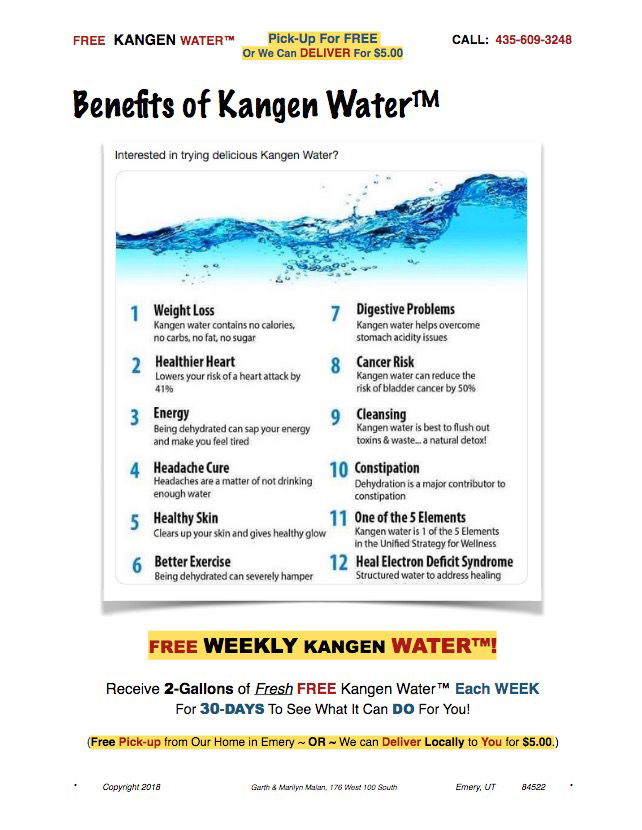 FREE KANGEN WATER™ Pick-Up For FREE Or We Can DELIVER For $5.00 CALL: 435-609-3248

Benefits of Kangen Water™

Interested in trying delicious Kangen Water?

1 Weight Loss
Kangen water contains no calories, no carbs, no fat, no sugar

2 Healthier Heart
Lowers your risk of a heart attack by 41%

3 Energy
Being dehydrated can sap your energy and make you feel tired

4 Headache Cure
Headaches are a matter of not drinking enough water

5 Healthy Skin
Clears up your skin and gives healthy glow

6 Better Exercise
Being dehydrated can severely hamper

7 Digestive Problems
Kangen water helps overcome stomach acidity issues

8 Cancer Risk
Kangen water can reduce the risk of bladder cancer by 50%

9 Cleansing
Kangen water is best to flush out toxins & waste... a natural detox!

10 Constipation
Dehydration is a major contributor to constipation

11 One of the 5 Elements
Kangen water is 1 of the 5 Elements in the Unified Strategy for Wellness

12 Heal Electron Deficit Syndrome
Structured water to address healing

FREE WEEKLY KANGEN WATER™!

Receive 2-Gallons of Fresh FREE Kangen Water™ Each WEEK For 30-DAYS To See What It Can DO For You!

(Free Pick-up from Our Home in Emery ~ OR ~ We can Deliver Locally to You for $5.00.)

Copyright 2018 Garth & Marilyn Malan, 176 West 100 South Emery, UT 84522